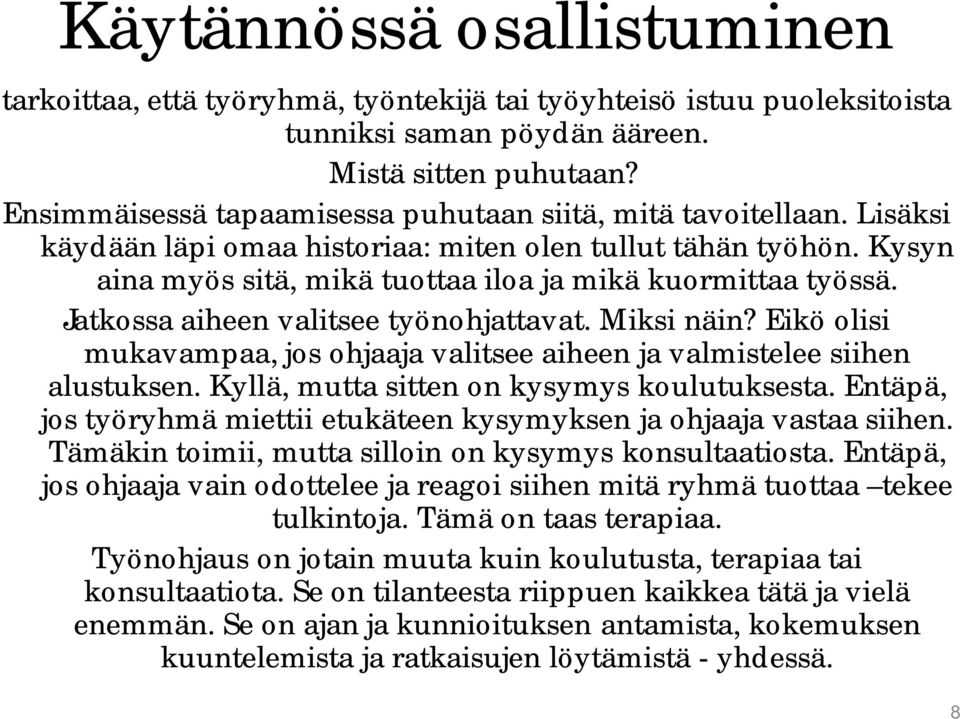 Käytännössä osallistuminen

tarkoittaa, että työryhmä, työntekijä tai työyhteisö istuu puoleksitoista tunniksi saman pöydän ääreen.

Mistä sitten puhutaan?

Ensimmäisessä tapaamisessa puhutaan siitä, mitä tavoitellaan. Lisäksi käydään läpi omaa historiaa: miten olen tullut tähän työhön. Kysyn aina myös sitä, mikä tuottaa iloa ja mikä kuormittaa työssä.

Jatkossa aiheen valitsee työnohjattavat. Miksi näin? Eikö olisi mukavampaa, jos ohjaaja valitsee aiheen ja valmistelee siihen alustuksen. Kyllä, mutta sitten on kysymys koulutuksesta. Entäpä, jos työryhmä miettii etukäteen kysymyksen ja ohjaaja vastaa siihen. Tämäkin toimii, mutta silloin on kysymys konsultaatiosta. Entäpä, jos ohjaaja vain odottelee ja reagoi siihen mitä ryhmä tuottaa –tekee tulkintoja. Tämä on taas terapiaa.

Työnohjaus on jotain muuta kuin koulutusta, terapiaa tai konsultaatiota. Se on tilanteesta riippuen kaikkea tätä ja vielä enemmän. Se on ajan ja kunnioituksen antamista, kokemuksen kuuntelemista ja ratkaisujen löytämistä - yhdessä.

8